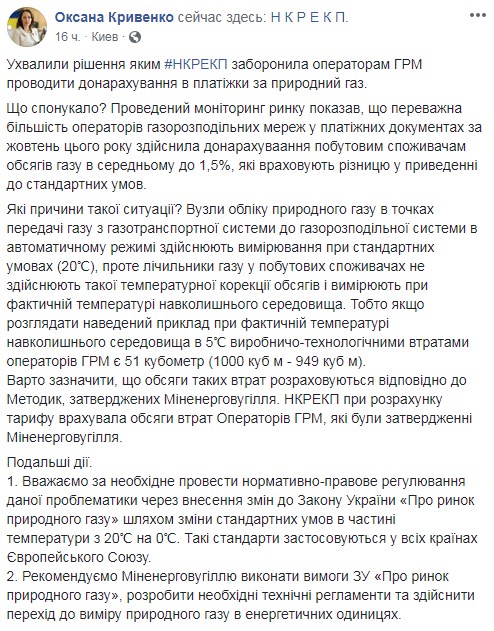 Оксана Кривенко сейчас здесь: Н К Р Е К П.
16 ч. · Киев ·

Ухвалили рішення яким #НКРЕКП заборонила операторам ГРМ проводити донарахування в платіжки за природний газ.

Що спонукало? Проведений моніторинг ринку показав, що переважна більшість операторів газорозподільних мереж у платіжних документах за жовтень цього року здійснила донарахуваання побутовим споживачам обсягів газу в середньому до 1,5%, які враховують різницю у приведенні до стандартних умов.

Які причини такої ситуації? Вузли обліку природного газу в точках передачі газу з газотранспортної системи до газорозподільної системи в автоматичному режимі здійснюють вимірювання при стандартних умовах (20°С), проте лічильники газу у побутових споживачах не здійснюють такої температурної корекції обсягів і вимірюють при фактичній температурі навколишнього середовища. Тобто якщо розглядати наведений приклад при фактичній температурі навколишнього середовища в 5°С виробничо-технологічними втратами операторів ГРМ є 51 кубометр (1000 куб м - 949 куб м).
Варто зазначити, що обсяги таких втрат розраховуються відповідно до Методик, затверджених Міненерговугілля. НКРЕКП при розрахунку тарифу врахувала обсяги втрат Операторів ГРМ, які були затвердженні Міненерговугілля.

Подальші дії.
1. Вважаємо за необхідне провести нормативно-правове регулювання даної проблематики через внесення змін до Закону України «Про ринок природного газу» шляхом зміни стандартних умов в частині температури з 20°С на 0°С. Такі стандарти застосовуються у всіх країнах Європейського Союзу.
2. Рекомендуємо Міненерговугіллю виконати вимоги ЗУ «Про ринок природного газу», розробити необхідні технічні регламенти та здійснити перехід до виміру природного газу в енергетичних одиницях.